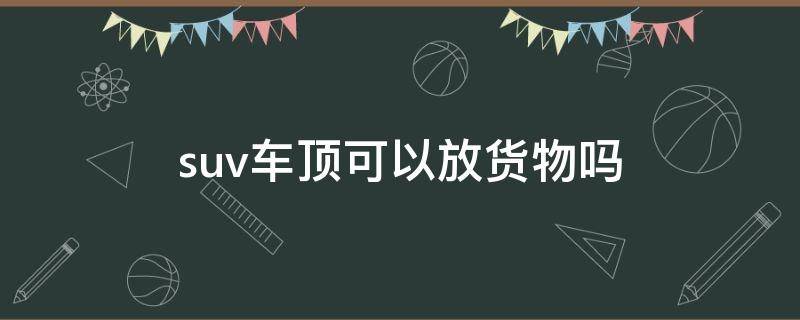 suv车顶可以放货物吗